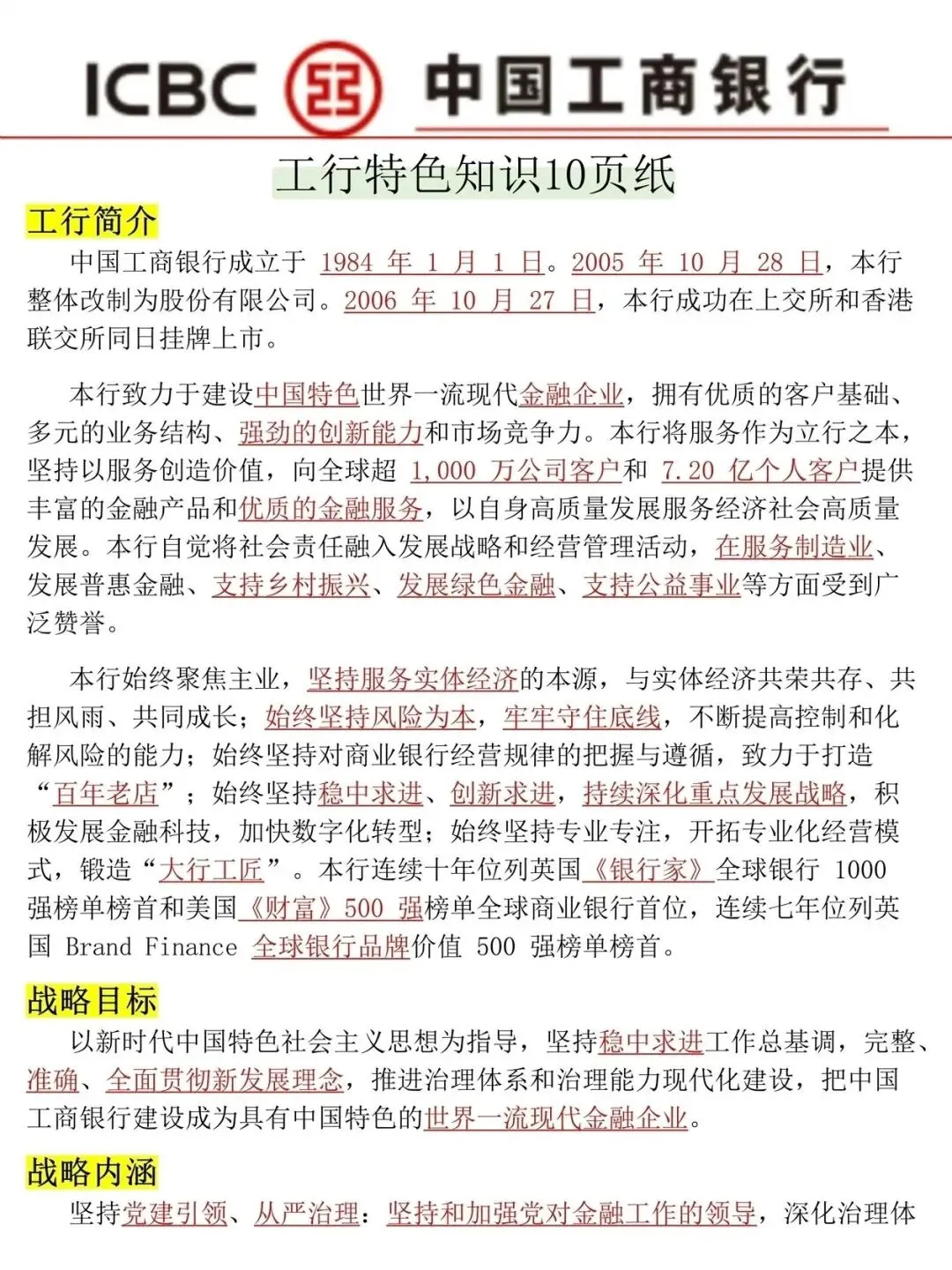 ICBC 中国工商银行

工行特色知识10页纸

工行简介

中国工商银行成立于 1984 年 1 月 1 日。2005 年 10 月 28 日，本行整体改制为股份有限公司。2006 年 10 月 27 日，本行成功在上交所和香港联交所同日挂牌上市。

本行致力于建设中国特色世界一流现代金融企业，拥有优质的客户基础、多元的业务结构、强劲的创新能力和市场竞争力。本行将服务作为立行之本，坚持以服务创造价值，向全球超 1,000 万公司客户和 7.20 亿个人客户提供丰富的金融产品和优质的金融服务，以自身高质量发展服务经济社会高质量发展。本行自觉将社会责任融入发展战略和经营管理活动，在服务制造业、发展普惠金融、支持乡村振兴、发展绿色金融、支持公益事业等方面受到广泛赞誉。

本行始终聚焦主业，坚持服务实体经济的本源，与实体经济共荣共存、共担风雨、共同成长；始终坚持风险为本，牢牢守住底线，不断提高控制和化解风险的能力；始终坚持对商业银行经营规律的把握与遵循，致力于打造“百年老店”；始终坚持稳中求进、创新求进，持续深化重点发展战略，积极发展金融科技，加快数字化转型；始终坚持专业专注，开拓专业化经营模式，锻造“大行工匠”。本行连续十年位列英国《银行家》全球银行 1000 强榜单榜首和美国《财富》500 强榜单全球商业银行首位，连续七年位列英国 Brand Finance 全球银行品牌价值 500 强榜单榜首。

战略目标

以新时代中国特色社会主义思想为指导，坚持稳中求进工作总基调，完整、准确、全面贯彻新发展理念，推进治理体系和治理能力现代化建设，把中国工商银行建设成为具有中国特色的世界一流现代金融企业。

战略内涵

坚持党建引领、从严治理：坚持和加强党对金融工作的领导，深化治理体